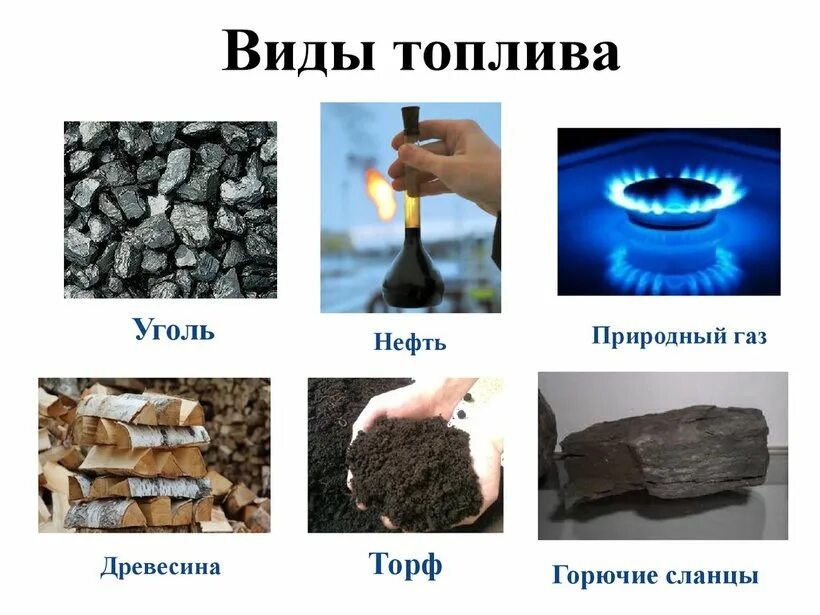 Виды топлива

Уголь

Нефть

Природный газ

Древесина

Торф

Горючие сланцы